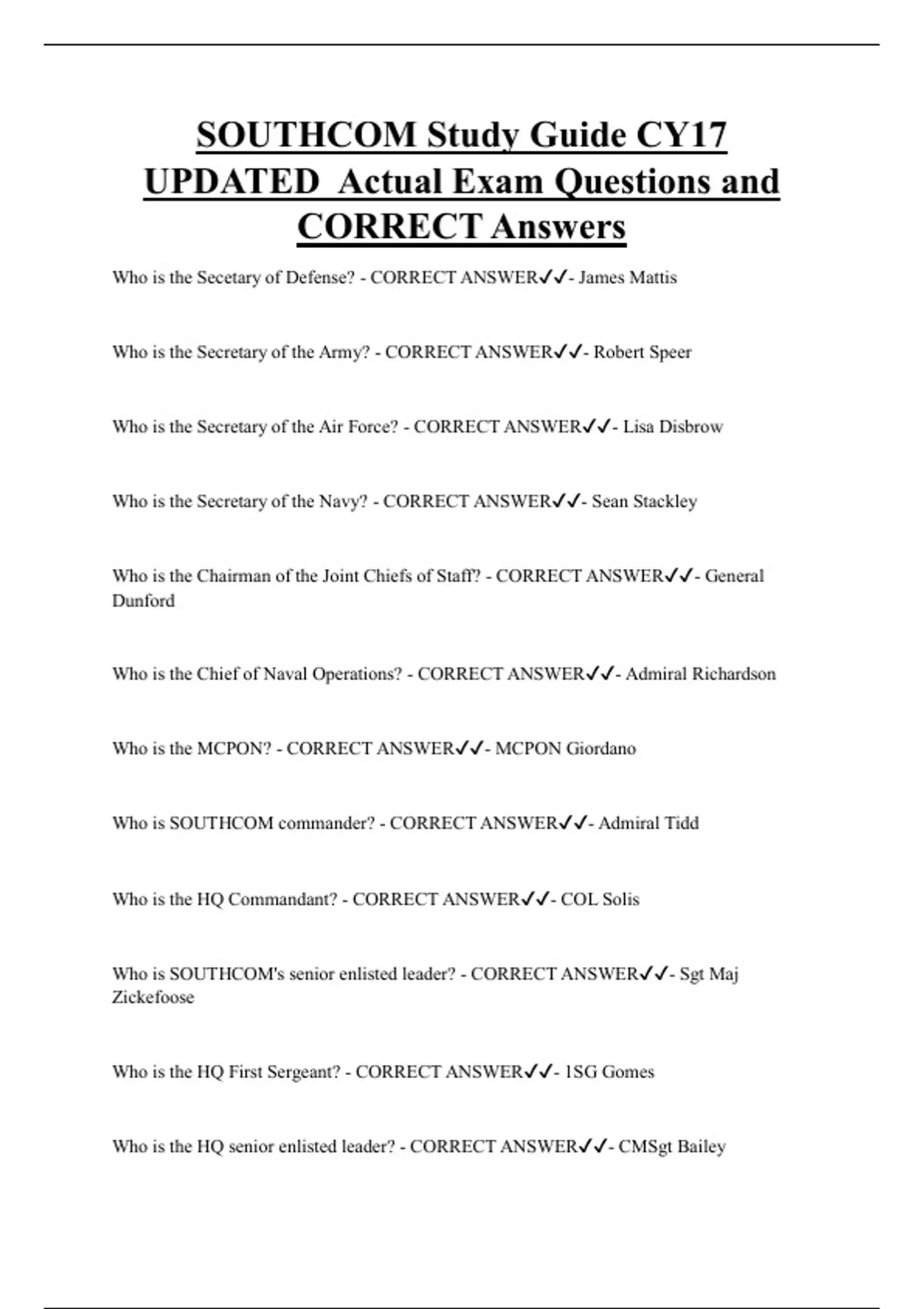 SOUTHCOM Study Guide CY17 UPDATED Actual Exam Questions and CORRECT Answers

Who is the Secetary of Defense? - CORRECT ANSWER✓✓- James Mattis

Who is the Secretary of the Army? - CORRECT ANSWER✓✓- Robert Speer

Who is the Secretary of the Air Force? - CORRECT ANSWER✓✓- Lisa Disbrow

Who is the Secretary of the Navy? - CORRECT ANSWER✓✓- Sean Stackley

Who is the Chairman of the Joint Chiefs of Staff? - CORRECT ANSWER✓✓- General Dunford

Who is the Chief of Naval Operations? - CORRECT ANSWER✓✓- Admiral Richardson

Who is the MCPON? - CORRECT ANSWER✓✓- MCPON Giordano

Who is SOUTHCOM commander? - CORRECT ANSWER✓✓- Admiral Tidd

Who is the HQ Commandant? - CORRECT ANSWER✓✓- COL Solis

Who is SOUTHCOM's senior enlisted leader? - CORRECT ANSWER✓✓- Sgt Maj Zickefoose

Who is the HQ First Sergeant? - CORRECT ANSWER✓✓- 1SG Gomes

Who is the HQ senior enlisted leader? - CORRECT ANSWER✓✓- CMSgt Bailey